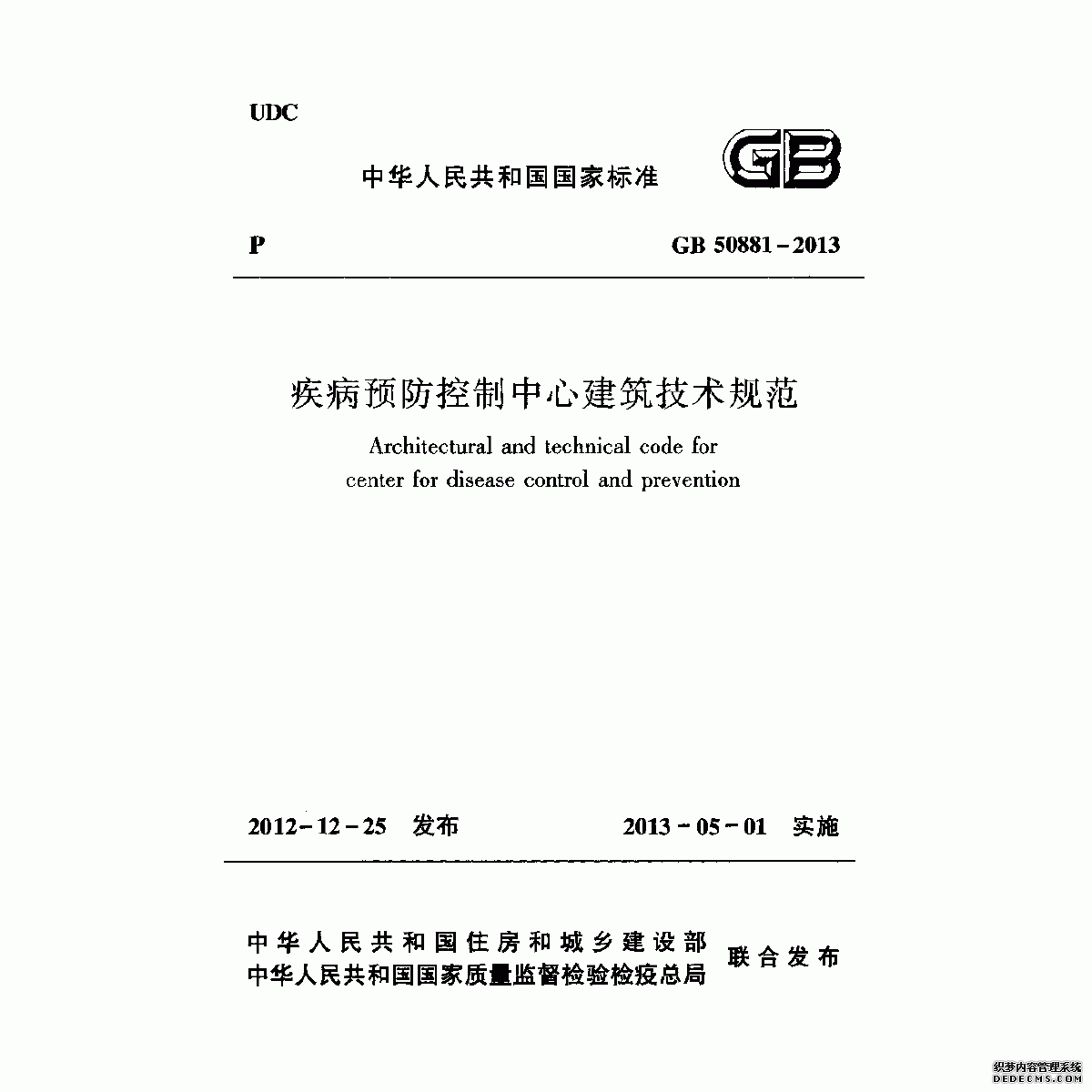 UDC

中华人民共和国国家标准

GB

P

GB 50881-2013

疾病预防控制中心建筑技术规范

Architectural and technical code for center for disease control and prevention

2012-12-25 发布

2013-05-01 实施

中华人民共和国住房和城乡建设部
中华人民共和国国家质量监督检验检疫总局
联合发布

织梦内容管理系统
DEDECMS.COM